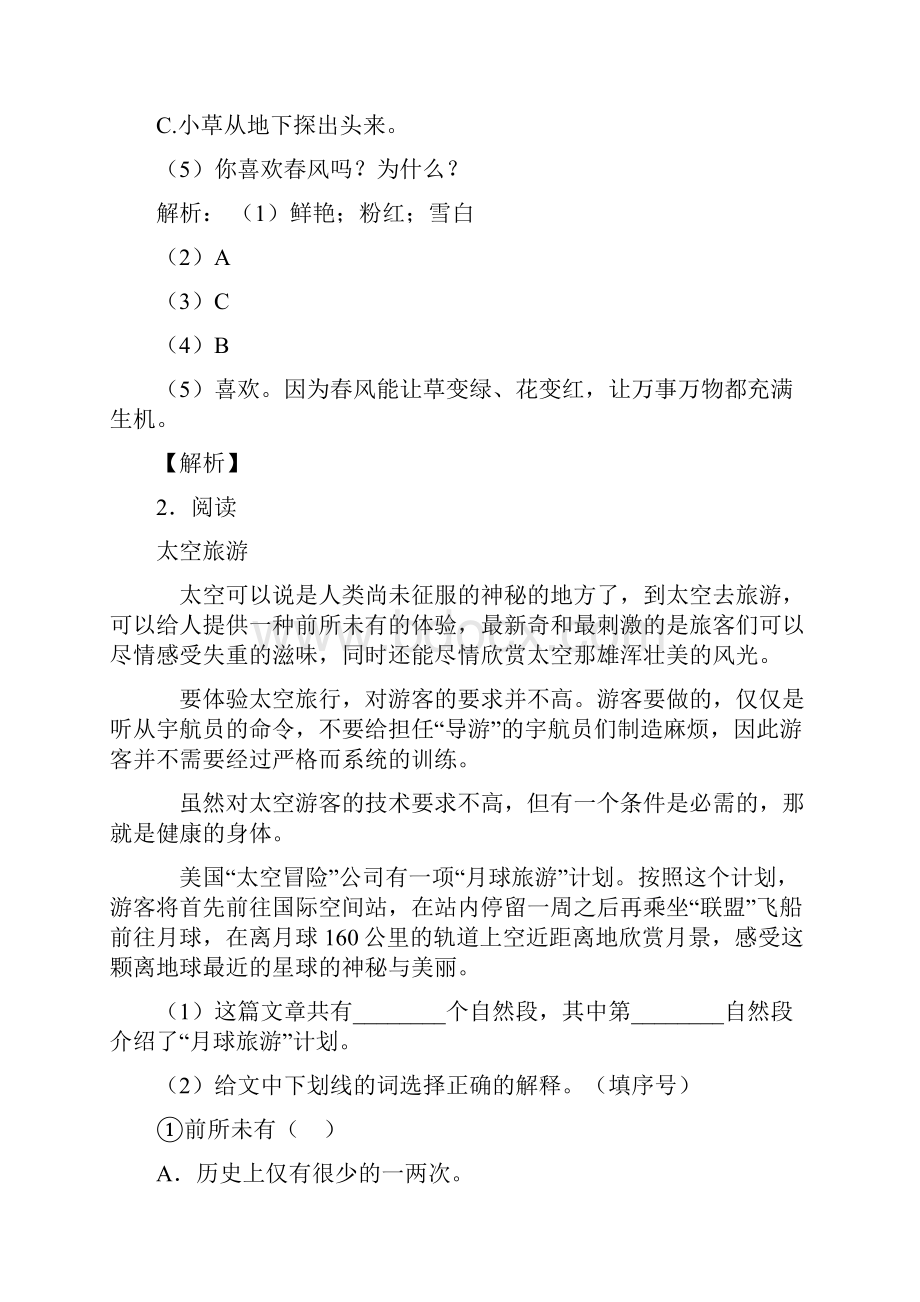 C.小草从地下探出头来。

（5）你喜欢春风吗？为什么？

解析：（1）鲜艳；粉红；雪白

（2）A

（3）C

（4）B

（5）喜欢。因为春风能让草变绿、花变红，让万事万物都充满生机。

【解析】

2．阅读

太空旅游

太空可以说是人类尚未征服的神秘的地方了，到太空去旅游，可以给人提供一种前所未有的体验，最新奇和最刺激的是旅客们可以尽情感受失重的滋味，同时还能尽情欣赏太空那雄浑壮美的风光。

要体验太空旅行，对游客的要求并不高。游客要做的，仅仅是听从宇航员的命令，不要给担任“导游”的宇航员们制造麻烦，因此游客并不需要经过严格而系统的训练。

虽然对太空游客的技术要求不高，但有一个条件是必需的，那就是健康的身体。

美国“太空冒险”公司有一项“月球旅游”计划。按照这个计划，游客将首先前往国际空间站，在站内停留一周之后再乘坐“联盟”飞船前往月球，在离月球160公里的轨道上空近距离地欣赏月景，感受这颗离地球最近的星球的神秘与美丽。

（1）这篇文章共有________个自然段，其中第________自然段介绍了“月球旅游”计划。

（2）给文中下划线的词选择正确的解释。（填序号）

①前所未有（　）

A．历史上仅有很少的一两次。